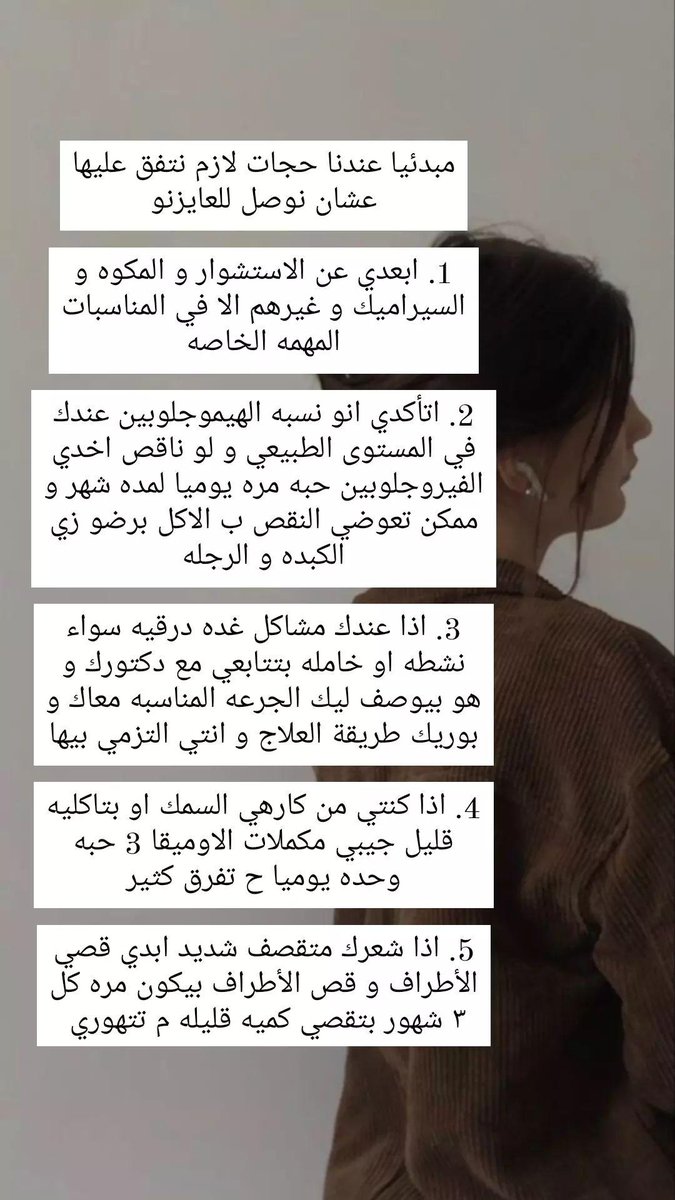 مبدئيا عندنا حجات لازم نتفق عليها عشان نوصل للعايزنو

1. ابعدي عن الاستشوار و المكوه و السيراميك و غيرهم الا في المناسبات المهمه الخاصه

2. اتأكدي انو نسبه الهيموجلوبين عندك في المستوى الطبيعي و لو ناقص اخدي الفيروجلوبين حبه مره يوميا لمده شهر و ممكن تعوضي النقص ب الاكل برضو زي الكبده و الرجله

3. اذا عندك مشاكل غده درقيه سواء نشطه او خامله بتتابعي مع دكتورك و هو بيوصف ليك الجرعه المناسبه معاك و بوريك طريقة العلاج و انتي التزمي بيها

4. اذا كنتي من كارهي السمك او بتاكليه قليل جيبي مكملات الاوميقا 3 حبه وحده يوميا ح تفرق كثير

5. اذا شعرك متقصف شديد ابدي قصي الأطراف و قص الأطراف بيكون مره كل ٣ شهور بتقصي كميه قليله م تتهوري